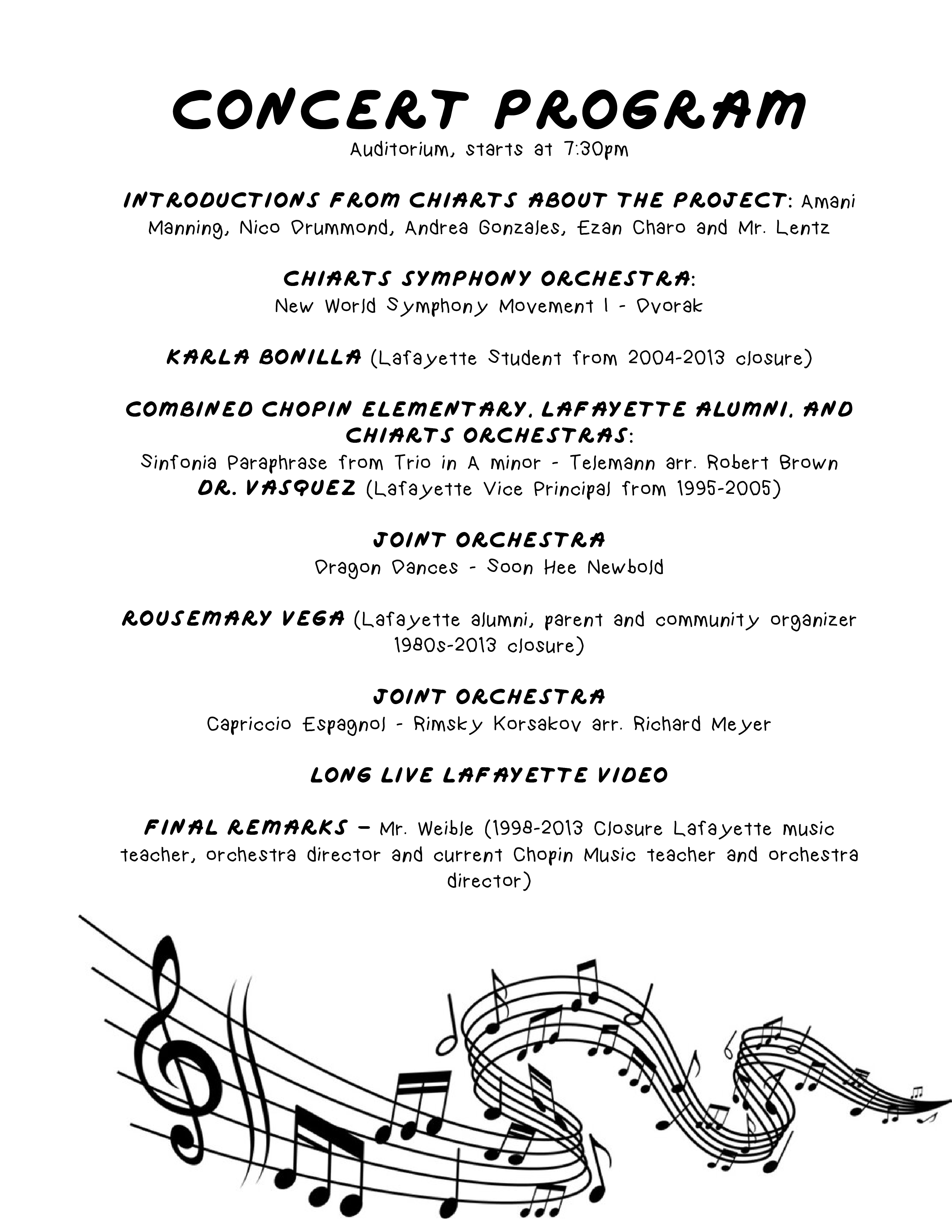 CONCERT PROGRAM
Auditorium, starts at 7:30pm

INTRODUCTIONS FROM CHIARTS ABOUT THE PROJECT: Amani Manning, Nico Drummond, Andrea Gonzales, Ezan Charo and Mr. Lentz

CHIARTS SYMPHONY ORCHESTRA:
New World Symphony Movement I - Dvorak

KARLA BONILLA (Lafayette Student from 2004-2013 closure)

COMBINED CHOPIN ELEMENTARY, LAFAYETTE ALUMNI, AND CHIARTS ORCHESTRAS:
Sinfonia Paraphrase from Trio in A minor - Telemann arr. Robert Brown
DR. VASQUEZ (Lafayette Vice Principal from 1995-2005)

JOINT ORCHESTRA
Dragon Dances - Soon Hee Newbold

ROUSEMARY VEGA (Lafayette alumni, parent and community organizer 1980s-2013 closure)

JOINT ORCHESTRA
Capriccio Espagnol - Rimsky Korsakov arr. Richard Meyer

LONG LIVE LAFAYETTE VIDEO

FINAL REMARKS – Mr. Weible (1998-2013 Closure Lafayette music teacher, orchestra director and current Chopin Music teacher and orchestra director)